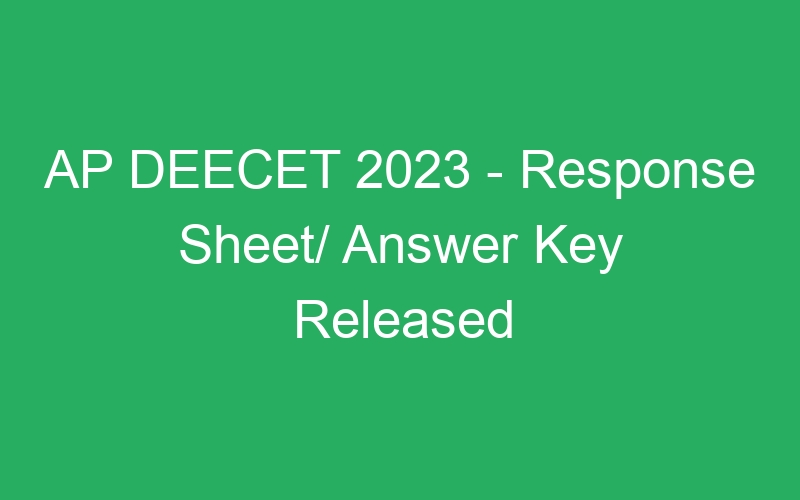 AP DEECET 2023 - Response Sheet/ Answer Key Released